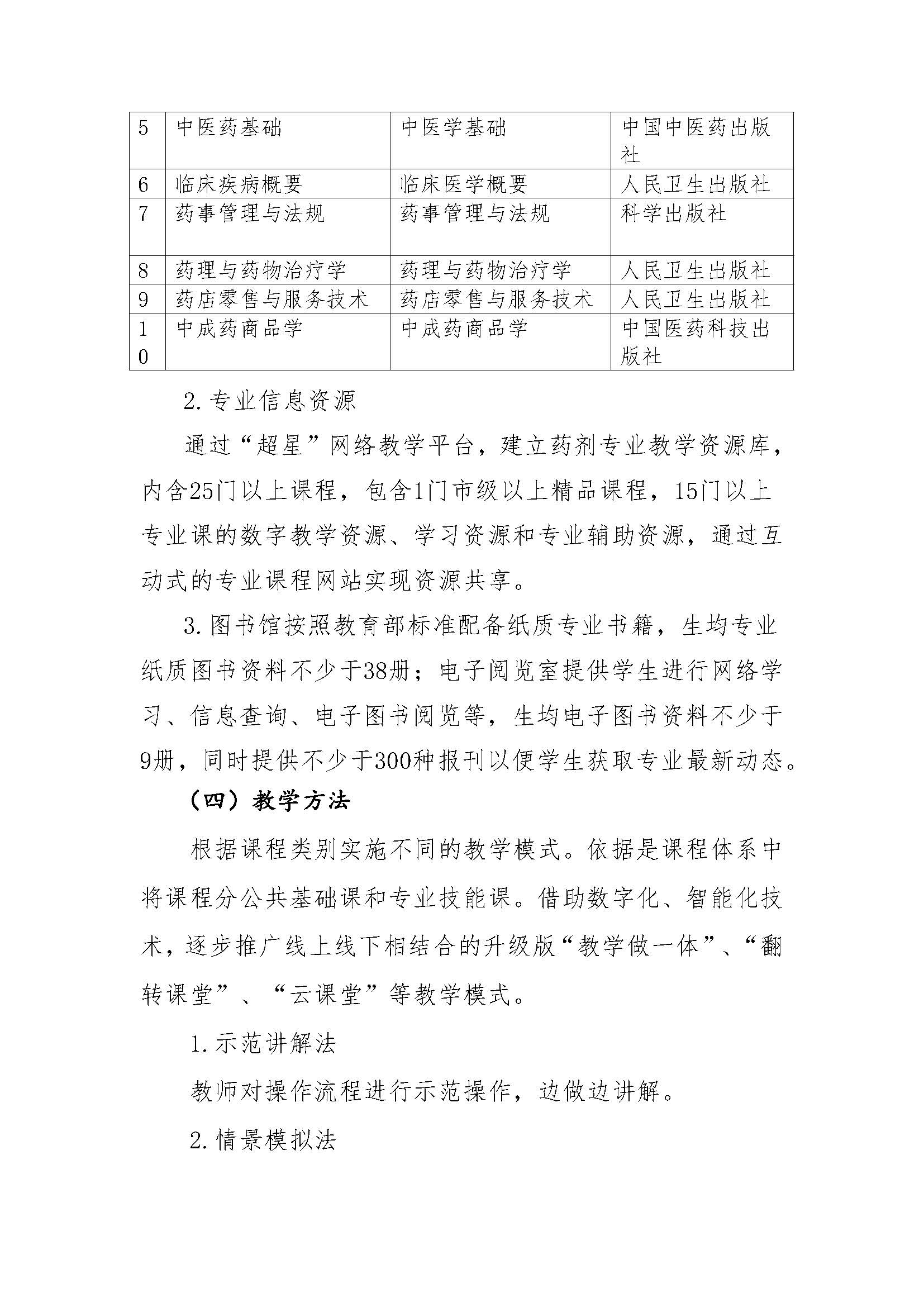 | 5 | 中医药基础 | 中医学基础 | 中国中医药出版社 |
|---|---|---|---|
| 6 | 临床疾病概要 | 临床医学概要 | 人民卫生出版社 |
| 7 | 药事管理与法规 | 药事管理与法规 | 科学出版社 |
| 8 | 药理与药物治疗学 | 药理与药物治疗学 | 人民卫生出版社 |
| 9 | 药店零售与服务技术 | 药店零售与服务技术 | 人民卫生出版社 |
| 10 | 中成药商品学 | 中成药商品学 | 中国医药科技出版社 |

2.专业信息资源

通过“超星”网络教学平台，建立药剂专业教学资源库，内含25门以上课程，包含1门市级以上精品课程，15门以上专业课的数字教学资源、学习资源和专业辅助资源，通过互动式的专业课程网站实现资源共享。

3.图书馆按照教育部标准配备纸质专业书籍，生均专业纸质图书资料不少于38册；电子阅览室提供学生进行网络学习、信息查询、电子图书阅览等，生均电子图书资料不少于9册，同时提供不少于300种报刊以便学生获取专业最新动态。

（四）教学方法

根据课程类别实施不同的教学模式。依据是课程体系中将课程分公共基础课和专业技能课。借助数字化、智能化技术，逐步推广线上线下相结合的升级版“教学做一体”、“翻转课堂”、“云课堂”等教学模式。

1.示范讲解法

教师对操作流程进行示范操作，边做边讲解。

2.情景模拟法